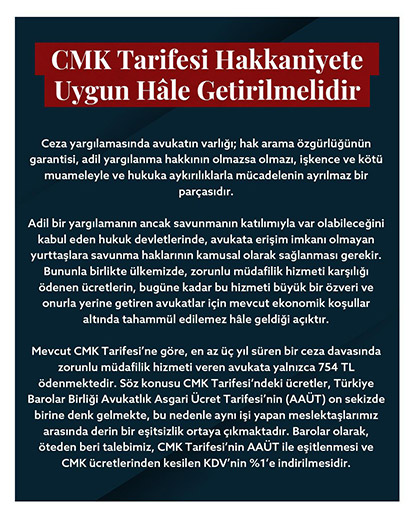 CMK Tarifesi Hakkaniyete Uygun Hâle Getirilmelidir

Ceza yargılamasında avukatın varlığı; hak arama özgürlüğünün garantisi, adil yargılanma hakkının olmazsa olmazı, işkence ve kötü muameleyle ve hukuka aykırılıklarla mücadelenin ayrılmaz bir parçasıdır.

Adil bir yargılamanın ancak savunmanın katılımıyla var olabileceğini kabul eden hukuk devletlerinde, avukata erişim imkanı olmayan yurttaşlara savunma haklarının kamusal olarak sağlanması gerekir. Bununla birlikte ülkemizde, zorunlu müdafilik hizmeti karşılığı ödenen ücretlerin, bugüne kadar bu hizmeti büyük bir özveri ve onurla yerine getiren avukatlar için mevcut ekonomik koşullar altında tahammül edilemez hâle geldiği açıktır.

Mevcut CMK Tarifesi'ne göre, en az üç yıl süren bir ceza davasında zorunlu müdafilik hizmeti veren avukata yalnızca 754 TL ödenmektedir. Söz konusu CMK Tarifesi'ndeki ücretler, Türkiye Barolar Birliği Avukatlık Asgari Ücret Tarifesi'nin (AAÜT) on sekizde birine denk gelmekte, bu nedenle aynı işi yapan meslektaşlarımız arasında derin bir eşitsizlik ortaya çıkmaktadır. Barolar olarak, öteden beri talebimiz, CMK Tarifesi'nin AAÜT ile eşitlenmesi ve CMK ücretlerinden kesilen KDV'nin %1'e indirilmesidir.